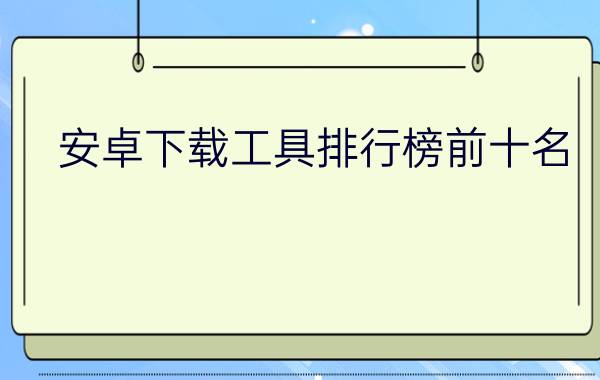 安卓下载工具排行榜前十名